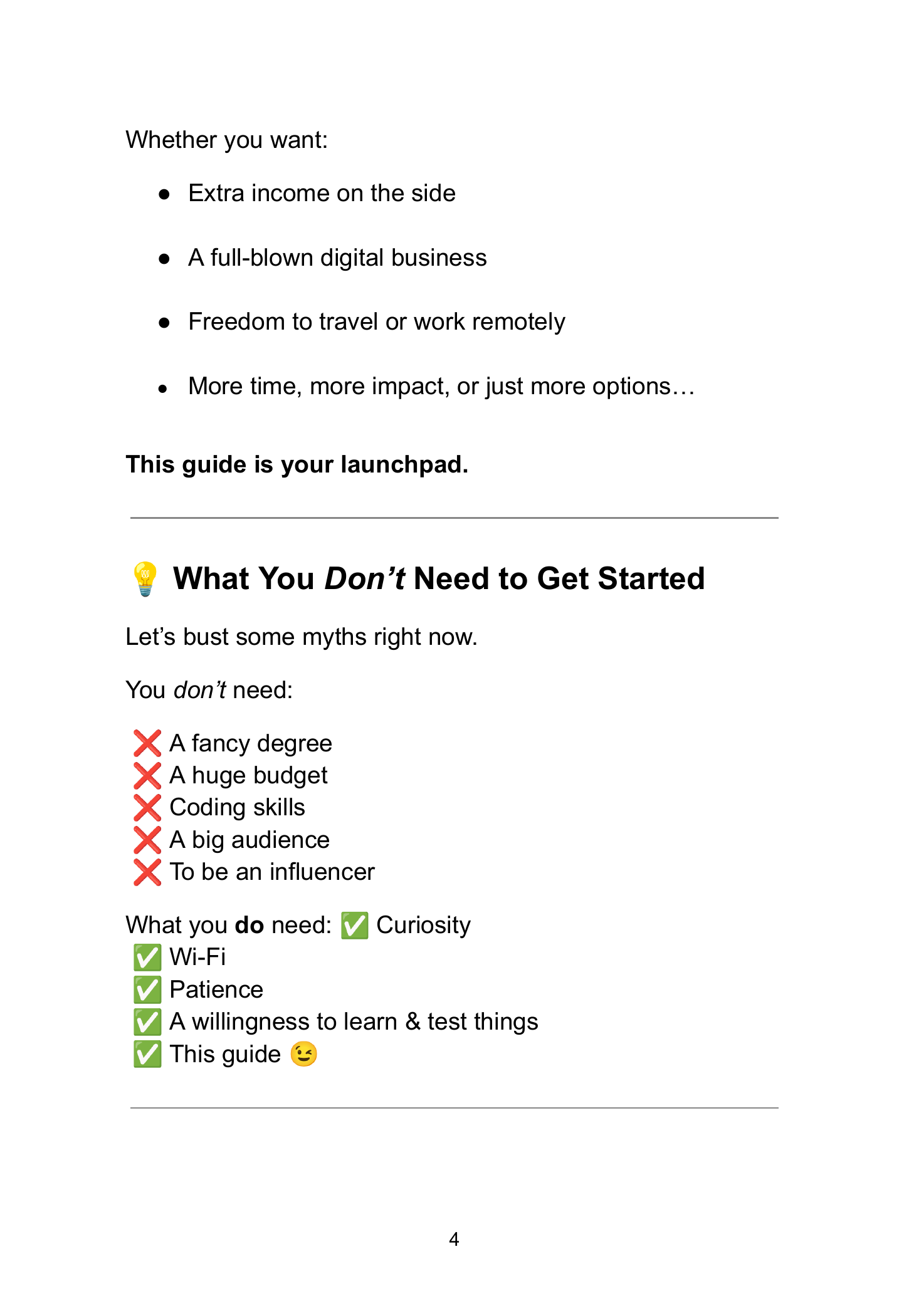 Whether you want:

• Extra income on the side
• A full-blown digital business
• Freedom to travel or work remotely
• More time, more impact, or just more options…

This guide is your launchpad.

💡 What You Don't Need to Get Started

Let's bust some myths right now.

You don't need:

❌ A fancy degree
❌ A huge budget
❌ Coding skills
❌ A big audience
❌ To be an influencer

What you do need: ✅ Curiosity
✅ Wi-Fi
✅ Patience
✅ A willingness to learn & test things
✅ This guide 😉

4